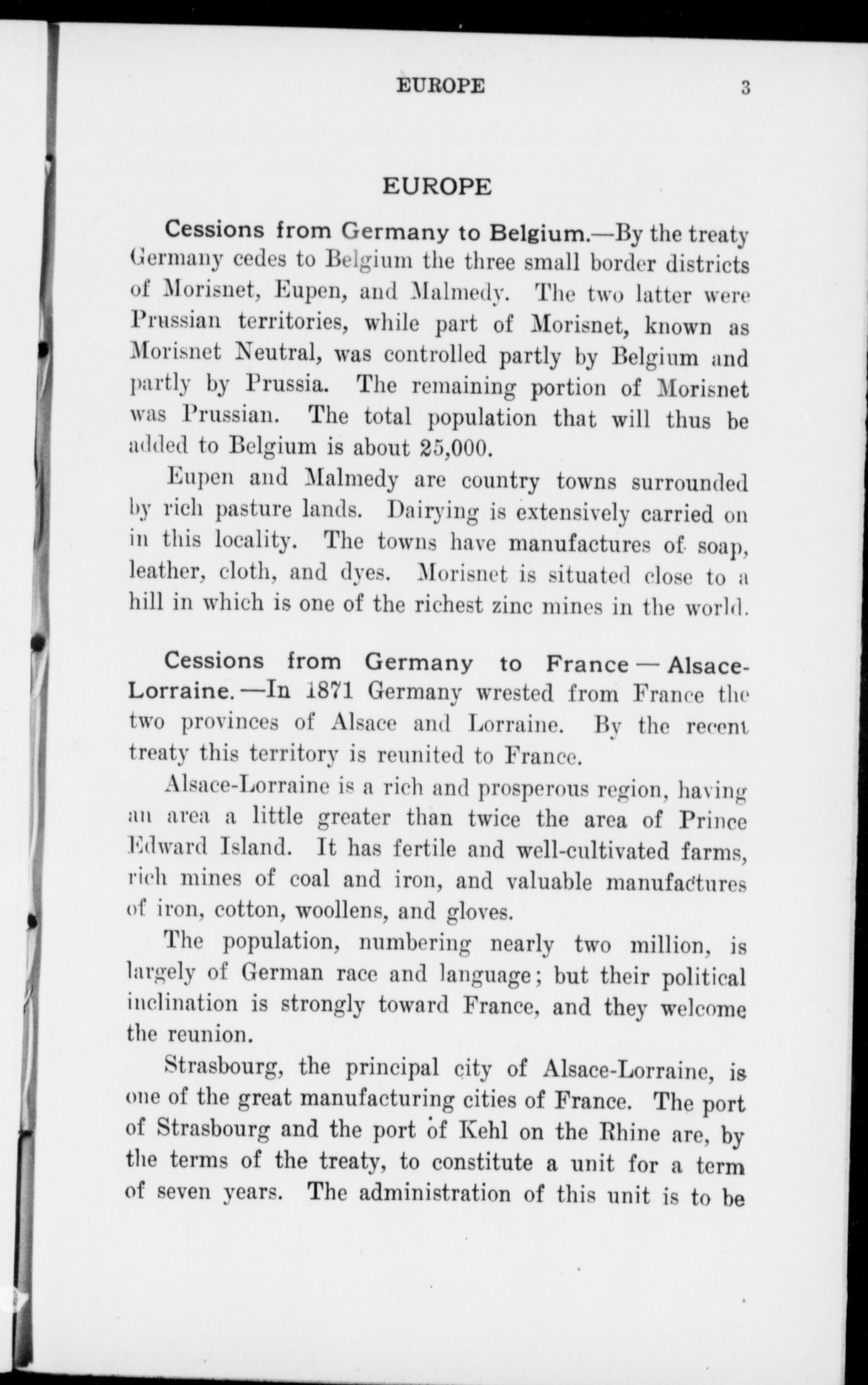 EUROPE 3

EUROPE

Cessions from Germany to Belgium.—By the treaty Germany cedes to Belgium the three small border districts of Morisnet, Eupen, and Malmedy. The two latter were Prussian territories, while part of Morisnet, known as Morisnet Neutral, was controlled partly by Belgium and partly by Prussia. The remaining portion of Morisnet was Prussian. The total population that will thus be added to Belgium is about 25,000.

Eupen and Malmedy are country towns surrounded by rich pasture lands. Dairying is extensively carried on in this locality. The towns have manufactures of soap, leather, cloth, and dyes. Morisnet is situated close to a hill in which is one of the richest zinc mines in the world.

Cessions from Germany to France — Alsace-Lorraine.—In 1871 Germany wrested from France the two provinces of Alsace and Lorraine. By the recent treaty this territory is reunited to France.

Alsace-Lorraine is a rich and prosperous region, having an area a little greater than twice the area of Prince Edward Island. It has fertile and well-cultivated farms, rich mines of coal and iron, and valuable manufactures of iron, cotton, woollens, and gloves.

The population, numbering nearly two million, is largely of German race and language; but their political inclination is strongly toward France, and they welcome the reunion.

Strasbourg, the principal city of Alsace-Lorraine, is one of the great manufacturing cities of France. The port of Strasbourg and the port of Kehl on the Rhine are, by the terms of the treaty, to constitute a unit for a term of seven years. The administration of this unit is to be